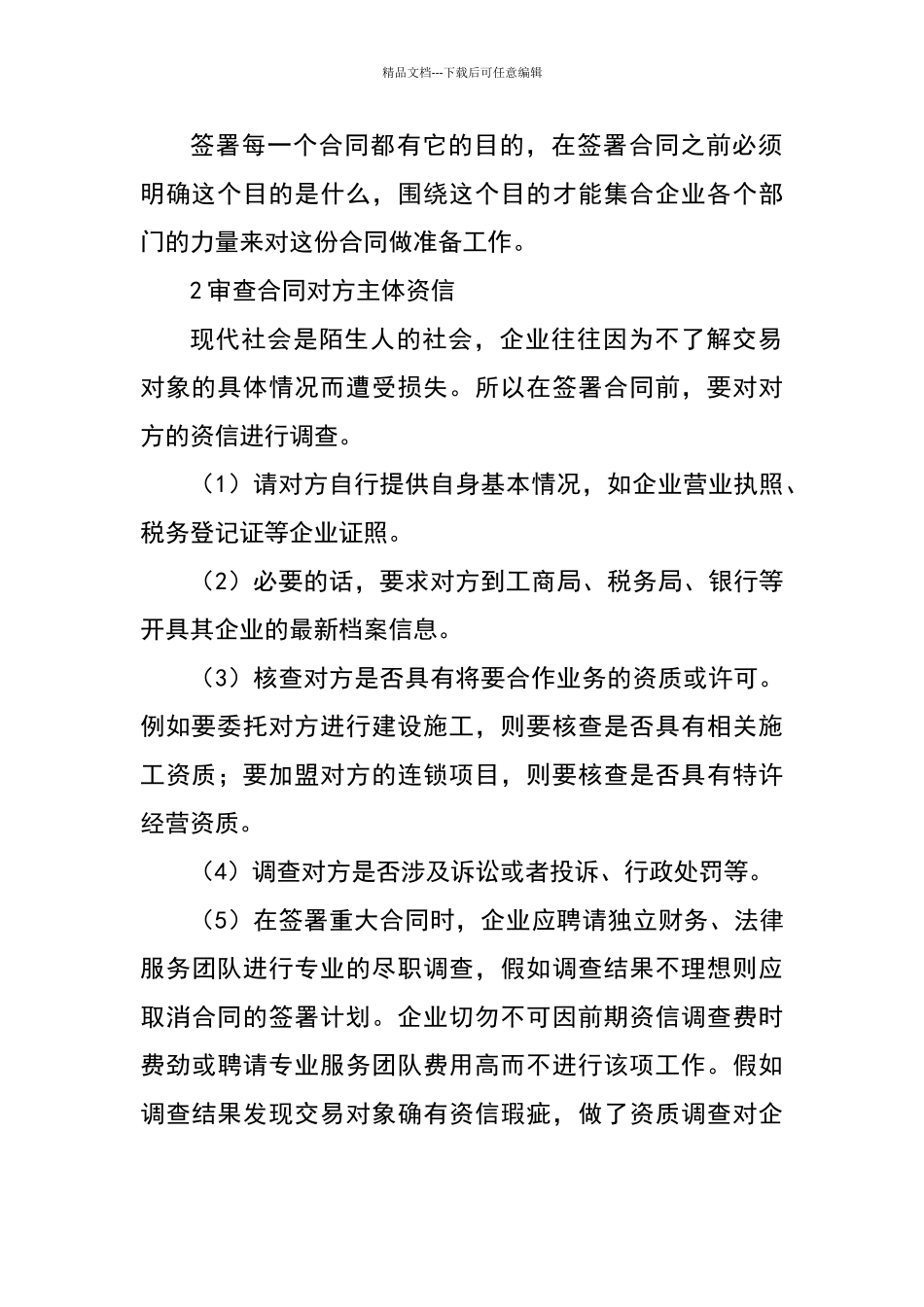 精品文档---下载后可任意编辑

签署每一个合同都有它的目的，在签署合同之前必须明确这个目的是什么，围绕这个目的才能集合企业各个部门的力量来对这份合同做准备工作。

2 审查合同对方主体资信

现代社会是陌生人的社会，企业往往因为不了解交易对象的具体情况而遭受损失。所以在签署合同前，要对对方的资信进行调查。

（1）请对方自行提供自身基本情况，如企业营业执照、税务登记证等企业证照。

（2）必要的话，要求对方到工商局、税务局、银行等开具其企业的最新档案信息。

（3）核查对方是否具有将要合作业务的资质或许可。例如要委托对方进行建设施工，则要核查是否具有相关施工资质；要加盟对方的连锁项目，则要核查是否具有特许经营资质。

（4）调查对方是否涉及诉讼或者投诉、行政处罚等。

（5）在签署重大合同时，企业应聘请独立财务、法律服务团队进行专业的尽职调查，假如调查结果不理想则应取消合同的签署计划。企业切勿不可因前期资信调查费时费劲或聘请专业服务团队费用高而不进行该项工作。假如调查结果发现交易对象确有资信瑕疵，做了资质调查对企